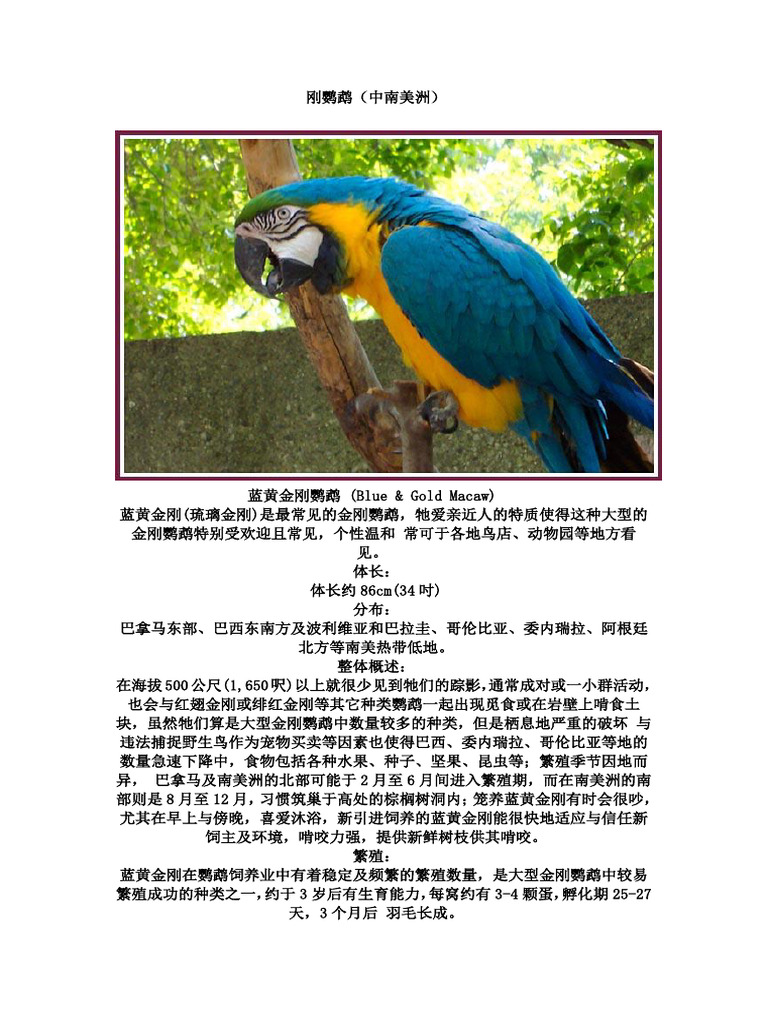 刚鹦鹉（中南美洲）

蓝黄金刚鹦鹉 (Blue & Gold Macaw)

蓝黄金刚(琉璃金刚)是最常见的金刚鹦鹉，牠爱亲近人的特质使得这种大型的金刚鹦鹉特别受欢迎且常见，个性温和 常可于各地鸟店、动物园等地方看见。

体长：

体长约86cm(34吋)

分布：

巴拿马东部、巴西东南方及波利维亚和巴拉圭、哥伦比亚、委内瑞拉、阿根廷北方等南美热带低地。

整体概述：

在海拔500公尺(1,650呎)以上就很少见到牠们的踪影，通常成对或一小群活动，也会与红翅金刚或绯红金刚等其它种类鹦鹉一起出现觅食或在岩壁上啃食土块，虽然牠们算是大型金刚鹦鹉中数量较多的种类，但是栖息地严重的破坏 与违法捕捉野生鸟作为宠物买卖等因素也使得巴西、委内瑞拉、哥伦比亚等地的数量急速下降中，食物包括各种水果、种子、坚果、昆虫等；繁殖季节因地而异， 巴拿马及南美洲的北部可能于2月至6月间进入繁殖期，而在南美洲的南部则是8月至12月，习惯筑巢于高处的棕榈树洞内；笼养蓝黄金刚有时会很吵，尤其在早上与傍晚，喜爱沐浴，新引进饲养的蓝黄金刚能很快地适应与信任新饲主及环境，啃咬力强，提供新鲜树枝供其啃咬。

繁殖：

蓝黄金刚在鹦鹉饲养业中有着稳定及频繁的繁殖数量，是大型金刚鹦鹉中较易繁殖成功的种类之一，约于3岁后有生育能力，每窝约有3-4颗蛋，孵化期25-27天，3个月后 羽毛长成。